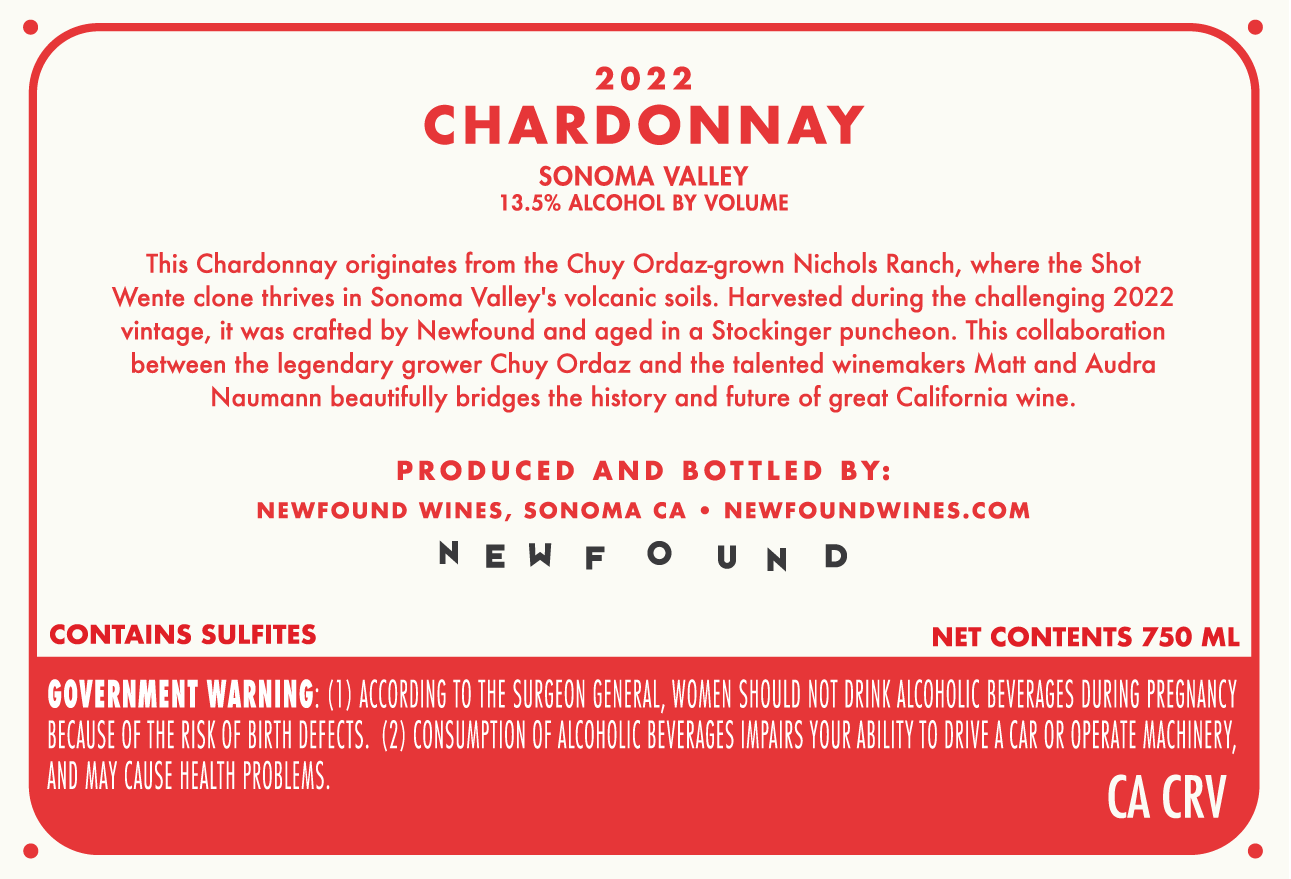 2022
CHARDONNAY

SONOMA VALLEY
13.5% ALCOHOL BY VOLUME

This Chardonnay originates from the Chuy Ordaz-grown Nichols Ranch, where the Shot Wente clone thrives in Sonoma Valley's volcanic soils. Harvested during the challenging 2022 vintage, it was crafted by Newfound and aged in a Stockinger puncheon. This collaboration between the legendary grower Chuy Ordaz and the talented winemakers Matt and Audra Naumann beautifully bridges the history and future of great California wine.

PRODUCED AND BOTTLED BY:
NEWFOUND WINES, SONOMA CA • NEWFOUNDWINES.COM

NEWFOUND

CONTAINS SULFITES

NET CONTENTS 750 ML

GOVERNMENT WARNING: (1) ACCORDING TO THE SURGEON GENERAL, WOMEN SHOULD NOT DRINK ALCOHOLIC BEVERAGES DURING PREGNANCY BECAUSE OF THE RISK OF BIRTH DEFECTS. (2) CONSUMPTION OF ALCOHOLIC BEVERAGES IMPAIRS YOUR ABILITY TO DRIVE A CAR OR OPERATE MACHINERY, AND MAY CAUSE HEALTH PROBLEMS.

CA CRV